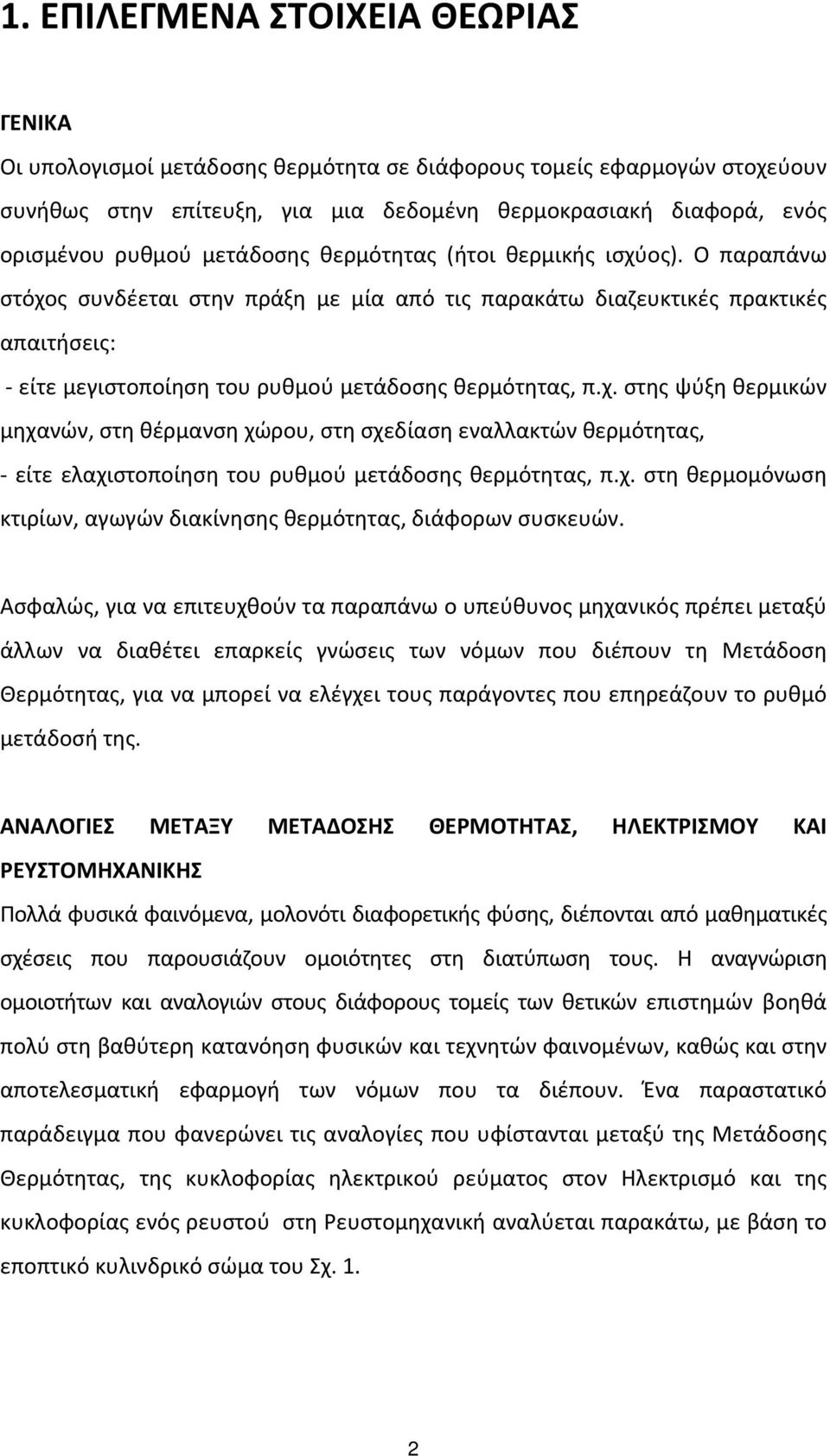 1. ΕΠΙΛΕΓΜΕΝΑ ΣΤΟΙΧΕΙΑ ΘΕΩΡΙΑΣ

ΓΕΝΙΚΑ

Οι υπολογισμοί μετάδοσης θερμότητα σε διάφορους τομείς εφαρμογών στοχεύουν συνήθως στην επίτευξη, για μια δεδομένη θερμοκρασιακή διαφορά, ενός ορισμένου ρυθμού μετάδοσης θερμότητας (ήτοι θερμικής ισχύος). Ο παραπάνω στόχος συνδέεται στην πράξη με μία από τις παρακάτω διαζευκτικές πρακτικές απαιτήσεις:

- είτε μεγιστοποίηση του ρυθμού μετάδοσης θερμότητας, π.χ. στης ψύξη θερμικών μηχανών, στη θέρμανση χώρου, στη σχεδίαση εναλλακτών θερμότητας,

- είτε ελαχιστοποίηση του ρυθμού μετάδοσης θερμότητας, π.χ. στη θερμομόνωση κτιρίων, αγωγών διακίνησης θερμότητας, διάφορων συσκευών.

Ασφαλώς, για να επιτευχθούν τα παραπάνω ο υπεύθυνος μηχανικός πρέπει μεταξύ άλλων να διαθέτει επαρκείς γνώσεις των νόμων που διέπουν τη Μετάδοση Θερμότητας, για να μπορεί να ελέγχει τους παράγοντες που επηρεάζουν το ρυθμό μετάδοσή της.

ΑΝΑΛΟΓΙΕΣ ΜΕΤΑΞΥ ΜΕΤΑΔΟΣΗΣ ΘΕΡΜΟΤΗΤΑΣ, ΗΛΕΚΤΡΙΣΜΟΥ ΚΑΙ ΡΕΥΣΤΟΜΗΧΑΝΙΚΗΣ

Πολλά φυσικά φαινόμενα, μολονότι διαφορετικής φύσης, διέπονται από μαθηματικές σχέσεις που παρουσιάζουν ομοιότητες στη διατύπωση τους. Η αναγνώριση ομοιοτήτων και αναλογιών στους διάφορους τομείς των θετικών επιστημών βοηθά πολύ στη βαθύτερη κατανόηση φυσικών και τεχνητών φαινομένων, καθώς και στην αποτελεσματική εφαρμογή των νόμων που τα διέπουν. Ένα παραστατικό παράδειγμα που φανερώνει τις αναλογίες που υφίστανται μεταξύ της Μετάδοσης Θερμότητας, της κυκλοφορίας ηλεκτρικού ρεύματος στον Ηλεκτρισμό και της κυκλοφορίας ενός ρευστού στη Ρευστομηχανική αναλύεται παρακάτω, με βάση το εποπτικό κυλινδρικό σώμα του Σχ. 1.

2